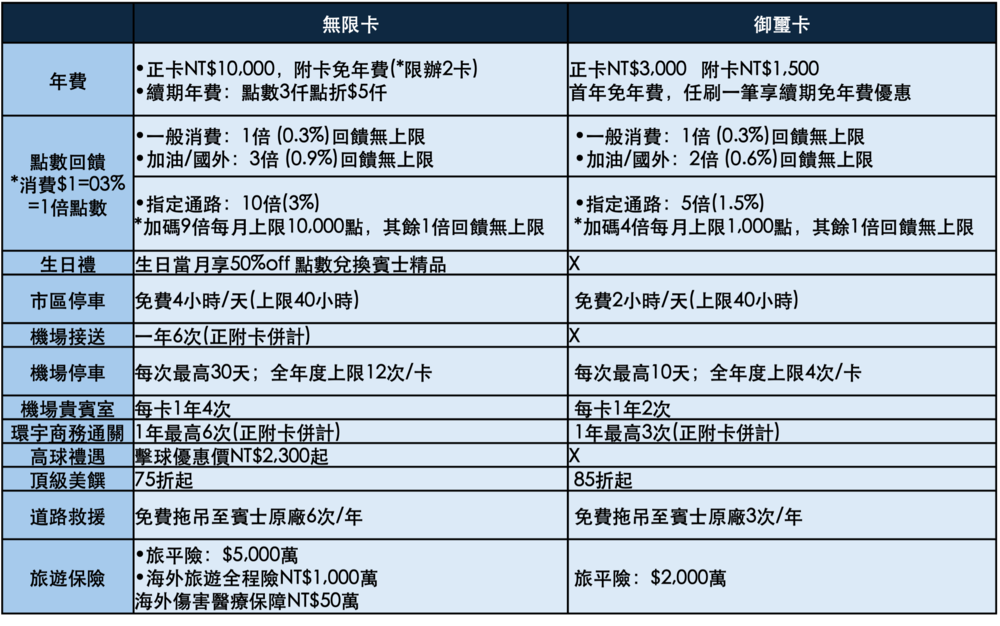 |  | 無限卡 | 御璽卡 |
|---|---|---|
| 年費 | •正卡NT$10,000，附卡免年費(*限辦2卡) •續期年費：點數3仟點折$5仟 | 正卡NT$3,000 附卡NT$1,500 首年免年費，任刷一筆享續期免年費優惠 |
| 點數回饋 *消費$1=03% =1倍點數 | •一般消費：1倍 (0.3%)回饋無上限 •加油/國外：3倍 (0.9%)回饋無上限 | •一般消費：1倍 (0.3%)回饋無上限 •加油/國外：2倍 (0.6%)回饋無上限 |
|  | •指定通路：10倍(3%) *加碼9倍每月上限10,000點，其餘1倍回饋無上限 | •指定通路：5倍(1.5%) *加碼4倍每月上限1,000點，其餘1倍回饋無上限 |
| 生日禮 | 生日當月享50%off 點數兌換賓士精品 | X |
| 市區停車 | 免費4小時/天(上限40小時) | 免費2小時/天(上限40小時) |
| 機場接送 | 一年6次(正附卡併計) | X |
| 機場停車 | 每次最高30天；全年度上限12次/卡 | 每次最高10天；全年度上限4次/卡 |
| 機場貴賓室 | 每卡1年4次 | 每卡1年2次 |
| 環宇商務通關 | 1年最高6次(正附卡併計) | 1年最高3次(正附卡併計) |
| 高球禮遇 | 擊球優惠價NT$2,300起 | X |
| 頂級美饌 | 75折起 | 85折起 |
| 道路救援 | 免費拖吊至賓士原廠6次/年 | 免費拖吊至賓士原廠3次/年 |
| 旅遊保險 | •旅平險：$5,000萬 •海外旅遊全程險NT$1,000萬 海外傷害醫療保障NT$50萬 | 旅平險：$2,000萬 |